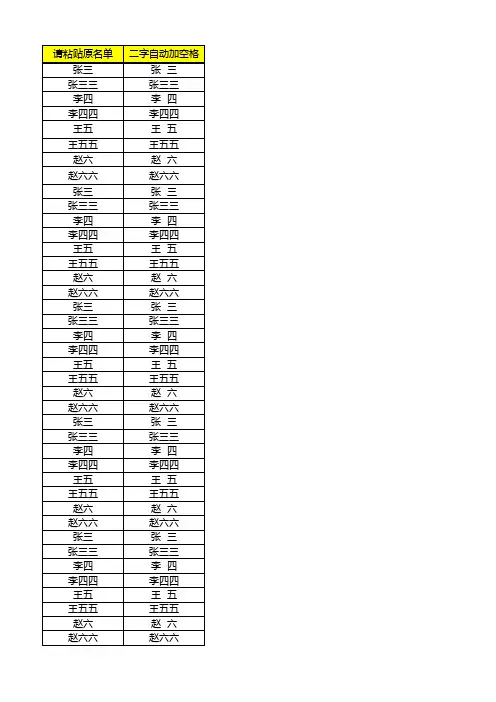 | 请粘贴原名单 | 二字自动加空格 |
|---|---|
| 张三 | 张 三 |
| 张三三 | 张三三 |
| 李四 | 李 四 |
| 李四四 | 李四四 |
| 王五 | 王 五 |
| 王五五 | 王五五 |
| 赵六 | 赵 六 |
| 赵六六 | 赵六六 |
| 张三 | 张 三 |
| 张三三 | 张三三 |
| 李四 | 李 四 |
| 李四四 | 李四四 |
| 王五 | 王 五 |
| 王五五 | 王五五 |
| 赵六 | 赵 六 |
| 赵六六 | 赵六六 |
| 张三 | 张 三 |
| 张三三 | 张三三 |
| 李四 | 李 四 |
| 李四四 | 李四四 |
| 王五 | 王 五 |
| 王五五 | 王五五 |
| 赵六 | 赵 六 |
| 赵六六 | 赵六六 |
| 张三 | 张 三 |
| 张三三 | 张三三 |
| 李四 | 李 四 |
| 李四四 | 李四四 |
| 王五 | 王 五 |
| 王五五 | 王五五 |
| 赵六 | 赵 六 |
| 赵六六 | 赵六六 |
| 张三 | 张 三 |
| 张三三 | 张三三 |
| 李四 | 李 四 |
| 李四四 | 李四四 |
| 王五 | 王 五 |
| 王五五 | 王五五 |
| 赵六 | 赵 六 |
| 赵六六 | 赵六六 |